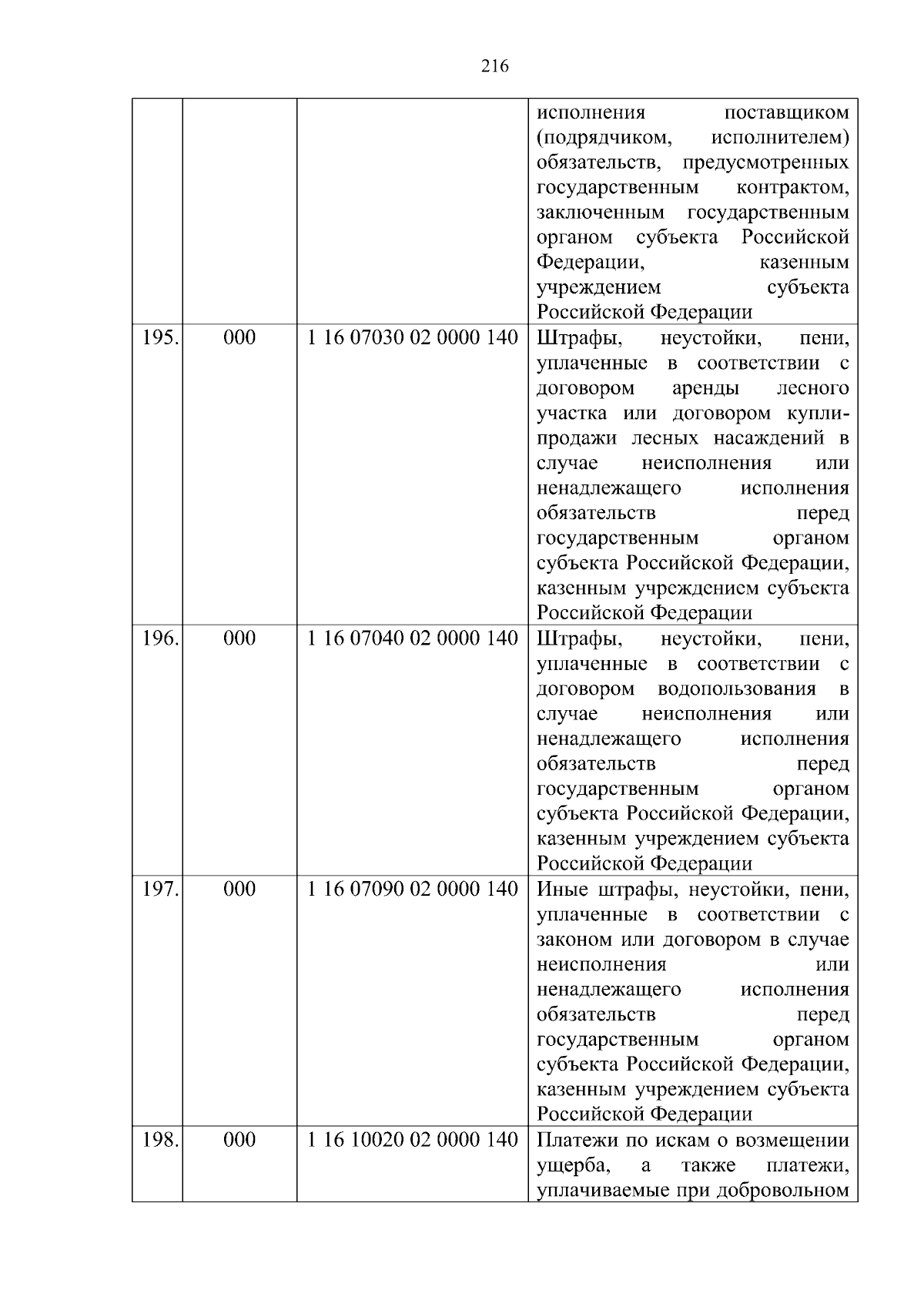 216

| | | | |
|---|---|---|---|
| | | | исполнения поставщиком (подрядчиком, исполнителем) обязательств, предусмотренных государственным контрактом, заключенным государственным органом субъекта Российской Федерации, казенным учреждением субъекта Российской Федерации |
| 195. | 000 | 1 16 07030 02 0000 140 | Штрафы, неустойки, пени, уплаченные в соответствии с договором аренды лесного участка или договором купли-продажи лесных насаждений в случае неисполнения или ненадлежащего исполнения обязательств перед государственным органом субъекта Российской Федерации, казенным учреждением субъекта Российской Федерации |
| 196. | 000 | 1 16 07040 02 0000 140 | Штрафы, неустойки, пени, уплаченные в соответствии с договором водопользования в случае неисполнения или ненадлежащего исполнения обязательств перед государственным органом субъекта Российской Федерации, казенным учреждением субъекта Российской Федерации |
| 197. | 000 | 1 16 07090 02 0000 140 | Иные штрафы, неустойки, пени, уплаченные в соответствии с законом или договором в случае неисполнения или ненадлежащего исполнения обязательств перед государственным органом субъекта Российской Федерации, казенным учреждением субъекта Российской Федерации |
| 198. | 000 | 1 16 10020 02 0000 140 | Платежи по искам о возмещении ущерба, а также платежи, уплачиваемые при добровольном |